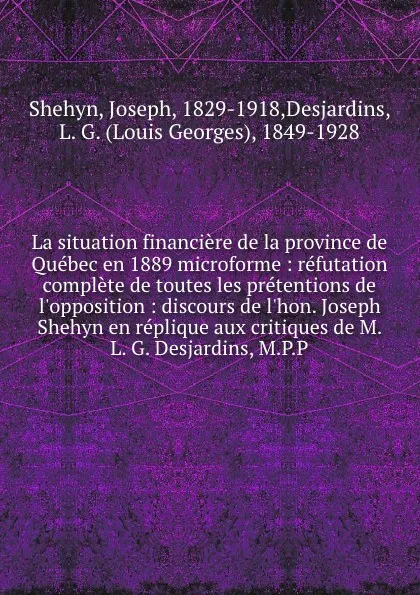 Shehyn, Joseph, 1829-1918,Desjardins, L. G. (Louis Georges), 1849-1928

La situation financière de la province de Québec en 1889 microforme : réfutation complète de toutes les prétentions de l'opposition : discours de l'hon. Joseph Shehyn en réplique aux critiques de M. L. G. Desjardins, M.P.P